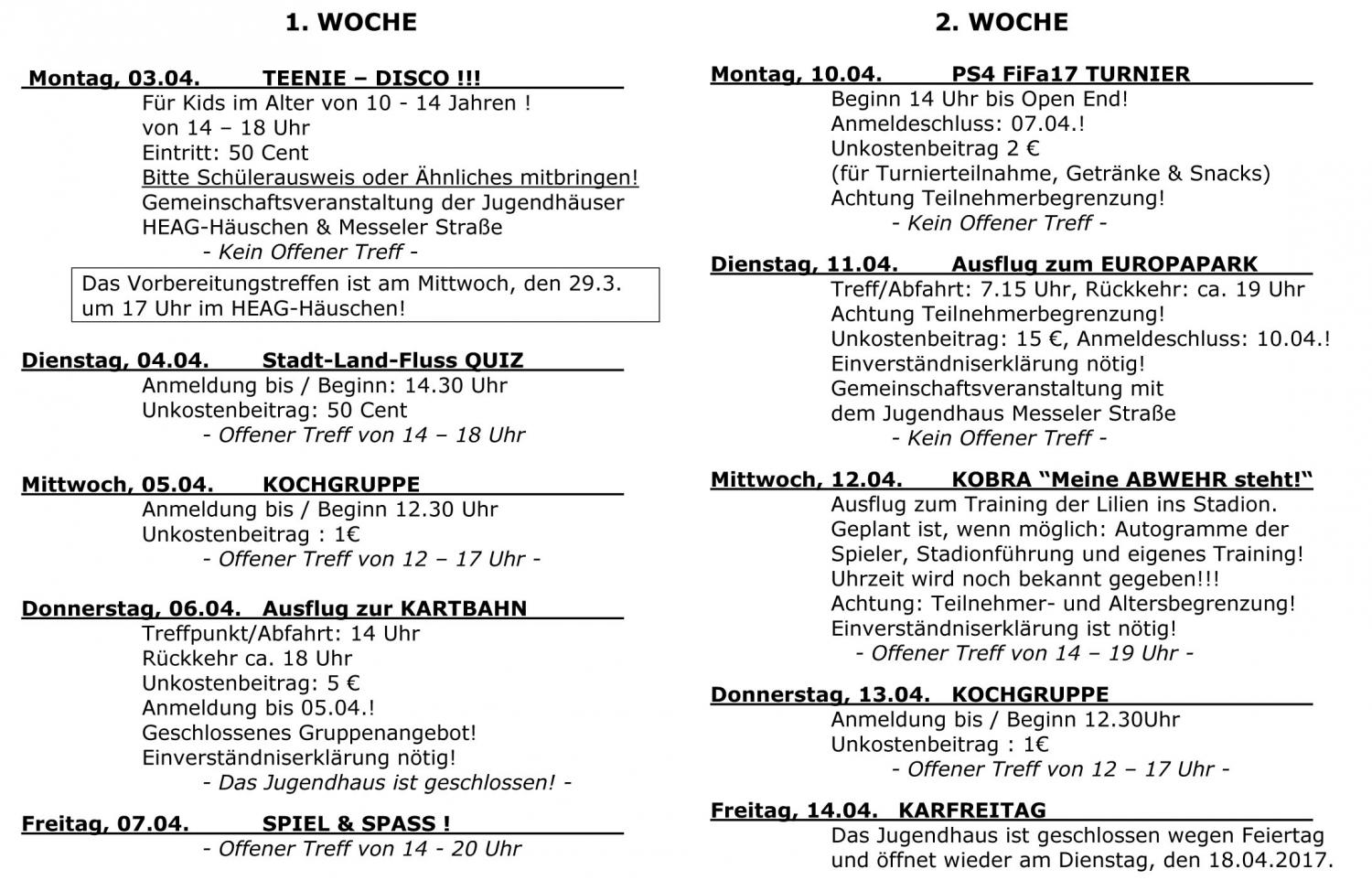 1. WOCHE

Montag, 03.04. TEENIE – DISCO !!!
Für Kids im Alter von 10 - 14 Jahren !
von 14 – 18 Uhr
Eintritt: 50 Cent
Bitte Schülerausweis oder Ähnliches mitbringen!
Gemeinschaftsveranstaltung der Jugendhäuser HEAG-Häuschen & Messeler Straße
- Kein Offener Treff -

Das Vorbereitungstreffen ist am Mittwoch, den 29.3. um 17 Uhr im HEAG-Häuschen!

Dienstag, 04.04. Stadt-Land-Fluss QUIZ
Anmeldung bis / Beginn: 14.30 Uhr
Unkostenbeitrag: 50 Cent
- Offener Treff von 14 – 18 Uhr

Mittwoch, 05.04. KOCHGRUPPE
Anmeldung bis / Beginn 12.30 Uhr
Unkostenbeitrag : 1€
- Offener Treff von 12 – 17 Uhr -

Donnerstag, 06.04. Ausflug zur KARTBAHN
Treffpunkt/Abfahrt: 14 Uhr
Rückkehr ca. 18 Uhr
Unkostenbeitrag: 5 €
Anmeldung bis 05.04.!
Geschlossenes Gruppenangebot!
Einverständniserklärung nötig!
- Das Jugendhaus ist geschlossen! -

Freitag, 07.04. SPIEL & SPASS !
- Offener Treff von 14 - 20 Uhr

2. WOCHE

Montag, 10.04. PS4 FiFa17 TURNIER
Beginn 14 Uhr bis Open End!
Anmeldeschluss: 07.04.!
Unkostenbeitrag 2 €
(für Turnierteilnahme, Getränke & Snacks)
Achtung Teilnehmerbegrenzung!
- Kein Offener Treff -

Dienstag, 11.04. Ausflug zum EUROPAPARK
Treff/Abfahrt: 7.15 Uhr, Rückkehr: ca. 19 Uhr
Achtung Teilnehmerbegrenzung!
Unkostenbeitrag: 15 €, Anmeldeschluss: 10.04.!
Einverständniserklärung nötig!
Gemeinschaftsveranstaltung mit dem Jugendhaus Messeler Straße
- Kein Offener Treff -

Mittwoch, 12.04. KOBRA “Meine ABWEHR steht!“
Ausflug zum Training der Lilien ins Stadion.
Geplant ist, wenn möglich: Autogramme der Spieler, Stadionführung und eigenes Training!
Uhrzeit wird noch bekannt gegeben!!!
Achtung: Teilnehmer- und Altersbegrenzung!
Einverständniserklärung ist nötig!
- Offener Treff von 14 – 19 Uhr -

Donnerstag, 13.04. KOCHGRUPPE
Anmeldung bis / Beginn 12.30Uhr
Unkostenbeitrag : 1€
- Offener Treff von 12 – 17 Uhr -

Freitag, 14.04. KARFREITAG
Das Jugendhaus ist geschlossen wegen Feiertag und öffnet wieder am Dienstag, den 18.04.2017.